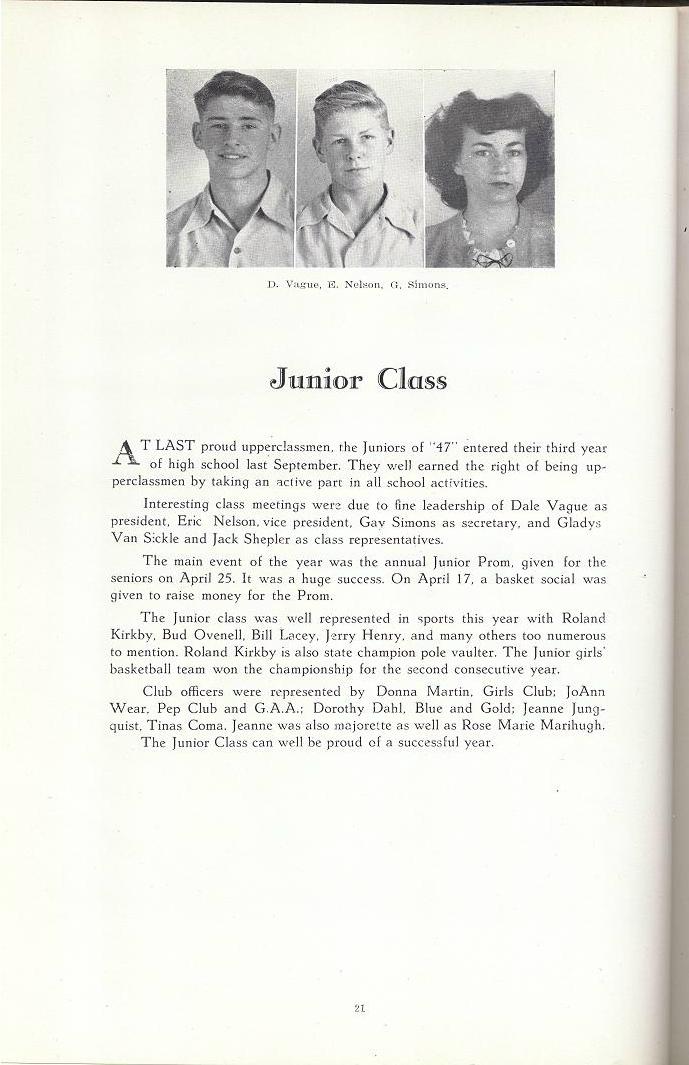 D. Vague, E. Nelson, G. Simons.

Junior Class

AT LAST proud upperclassmen, the Juniors of "47" entered their third year of high school last September. They well earned the right of being upperclassmen by taking an active part in all school activities.

Interesting class meetings were due to fine leadership of Dale Vague as president, Eric Nelson, vice president, Gay Simons as secretary, and Gladys Van Sickle and Jack Shepler as class representatives.

The main event of the year was the annual Junior Prom, given for the seniors on April 25. It was a huge success. On April 17, a basket social was given to raise money for the Prom.

The Junior class was well represented in sports this year with Roland Kirkby, Bud Ovenell, Bill Lacey, Jerry Henry, and many others too numerous to mention. Roland Kirkby is also state champion pole vaulter. The Junior girls' basketball team won the championship for the second consecutive year.

Club officers were represented by Donna Martin, Girls Club; JoAnn Wear, Pep Club and G.A.A.; Dorothy Dahl, Blue and Gold; Jeanne Jungquist, Tinas Coma. Jeanne was also majorette as well as Rose Marie Marihugh.

The Junior Class can well be proud of a successful year.

21